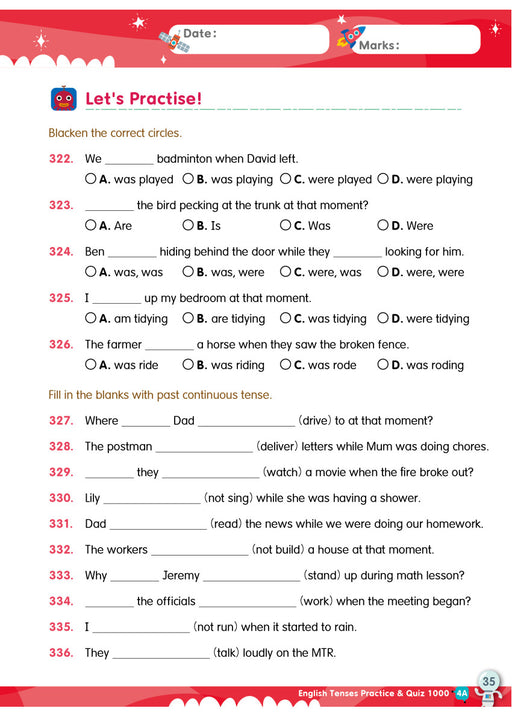 Date:

Marks:

Let's Practise!

Blacken the correct circles.

322. We ________ badminton when David left.
○ A. was played ○ B. was playing ○ C. were played ○ D. were playing

323. ________ the bird pecking at the trunk at that moment?
○ A. Are ○ B. Is ○ C. Was ○ D. Were

324. Ben ________ hiding behind the door while they ________ looking for him.
○ A. was, was ○ B. was, were ○ C. were, was ○ D. were, were

325. I ________ up my bedroom at that moment.
○ A. am tidying ○ B. are tidying ○ C. was tidying ○ D. were tidying

326. The farmer ________ a horse when they saw the broken fence.
○ A. was ride ○ B. was riding ○ C. was rode ○ D. was roding

Fill in the blanks with past continuous tense.

327. Where ________ Dad ________________ (drive) to at that moment?

328. The postman ________________ (deliver) letters while Mum was doing chores.

329. ________ they ________________ (watch) a movie when the fire broke out?

330. Lily ________________ (not sing) while she was having a shower.

331. Dad ________________ (read) the news while we were doing our homework.

332. The workers ________________ (not build) a house at that moment.

333. Why ________ Jeremy ________________ (stand) up during math lesson?

334. ________ the officials ________________ (work) when the meeting began?

335. I ________________ (not run) when it started to rain.

336. They ________________ (talk) loudly on the MTR.

English Tenses Practice & Quiz 1000 4A 35